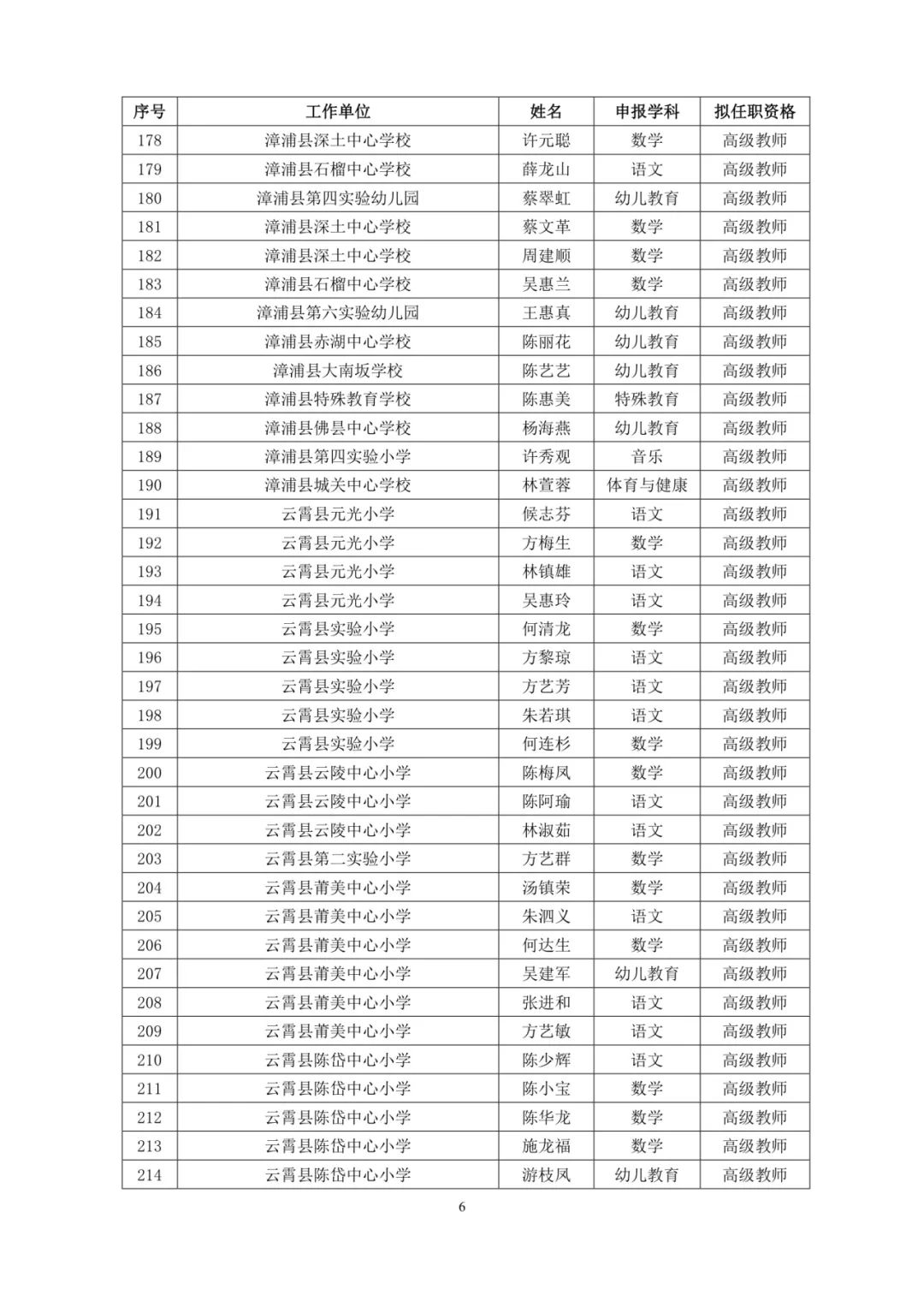 | 序号 | 工作单位 | 姓名 | 申报学科 | 拟任职资格 |
|---|---|---|---|---|
| 178 | 漳浦县深土中心学校 | 许元聪 | 数学 | 高级教师 |
| 179 | 漳浦县石榴中心学校 | 薛龙山 | 语文 | 高级教师 |
| 180 | 漳浦县第四实验幼儿园 | 蔡翠虹 | 幼儿教育 | 高级教师 |
| 181 | 漳浦县深土中心学校 | 蔡文革 | 数学 | 高级教师 |
| 182 | 漳浦县深土中心学校 | 周建顺 | 数学 | 高级教师 |
| 183 | 漳浦县石榴中心学校 | 吴惠兰 | 数学 | 高级教师 |
| 184 | 漳浦县第六实验幼儿园 | 王惠真 | 幼儿教育 | 高级教师 |
| 185 | 漳浦县赤湖中心学校 | 陈丽花 | 幼儿教育 | 高级教师 |
| 186 | 漳浦县大南坂学校 | 陈艺艺 | 幼儿教育 | 高级教师 |
| 187 | 漳浦县特殊教育学校 | 陈惠美 | 特殊教育 | 高级教师 |
| 188 | 漳浦县佛昙中心学校 | 杨海燕 | 幼儿教育 | 高级教师 |
| 189 | 漳浦县第四实验小学 | 许秀观 | 音乐 | 高级教师 |
| 190 | 漳浦县城关中心学校 | 林萱蓉 | 体育与健康 | 高级教师 |
| 191 | 云霄县元光小学 | 候志芬 | 语文 | 高级教师 |
| 192 | 云霄县元光小学 | 方梅生 | 数学 | 高级教师 |
| 193 | 云霄县元光小学 | 林镇雄 | 语文 | 高级教师 |
| 194 | 云霄县元光小学 | 吴惠玲 | 语文 | 高级教师 |
| 195 | 云霄县实验小学 | 何清龙 | 数学 | 高级教师 |
| 196 | 云霄县实验小学 | 方黎琼 | 语文 | 高级教师 |
| 197 | 云霄县实验小学 | 方艺芳 | 语文 | 高级教师 |
| 198 | 云霄县实验小学 | 朱若琪 | 语文 | 高级教师 |
| 199 | 云霄县实验小学 | 何连杉 | 数学 | 高级教师 |
| 200 | 云霄县云陵中心小学 | 陈梅凤 | 数学 | 高级教师 |
| 201 | 云霄县云陵中心小学 | 陈阿瑜 | 语文 | 高级教师 |
| 202 | 云霄县云陵中心小学 | 林淑茹 | 语文 | 高级教师 |
| 203 | 云霄县第二实验小学 | 方艺群 | 数学 | 高级教师 |
| 204 | 云霄县莆美中心小学 | 汤镇荣 | 数学 | 高级教师 |
| 205 | 云霄县莆美中心小学 | 朱泗义 | 语文 | 高级教师 |
| 206 | 云霄县莆美中心小学 | 何达生 | 数学 | 高级教师 |
| 207 | 云霄县莆美中心小学 | 吴建军 | 幼儿教育 | 高级教师 |
| 208 | 云霄县莆美中心小学 | 张进和 | 语文 | 高级教师 |
| 209 | 云霄县莆美中心小学 | 方艺敏 | 语文 | 高级教师 |
| 210 | 云霄县陈岱中心小学 | 陈少辉 | 语文 | 高级教师 |
| 211 | 云霄县陈岱中心小学 | 陈小宝 | 数学 | 高级教师 |
| 212 | 云霄县陈岱中心小学 | 陈华龙 | 数学 | 高级教师 |
| 213 | 云霄县陈岱中心小学 | 施龙福 | 数学 | 高级教师 |
| 214 | 云霄县陈岱中心小学 | 游枝凤 | 幼儿教育 | 高级教师 |

6